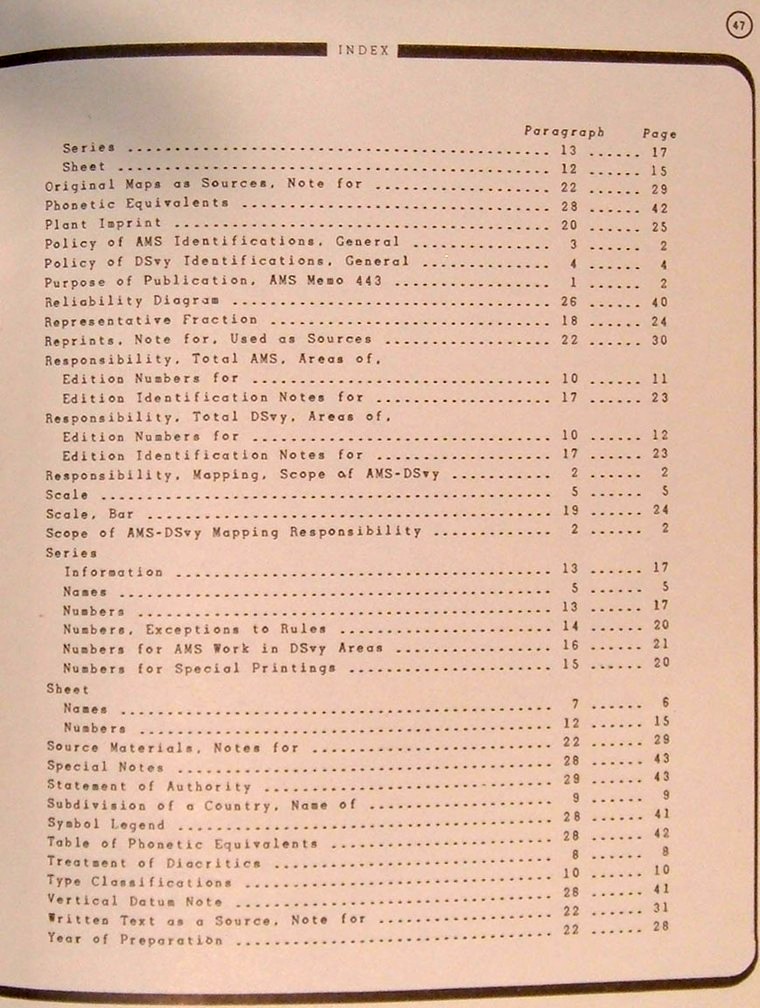 47

INDEX

| | Paragraph | Page |
|---|---|---|
| Series | 13 | 17 |
| Sheet | 12 | 15 |
| Original Maps as Sources, Note for | 22 | 29 |
| Phonetic Equivalents | 28 | 42 |
| Plant Imprint | 20 | 25 |
| Policy of AMS Identifications, General | 3 | 2 |
| Policy of DSvy Identifications, General | 4 | 4 |
| Purpose of Publication, AMS Memo 443 | 1 | 2 |
| Reliability Diagram | 26 | 40 |
| Representative Fraction | 18 | 24 |
| Reprints, Note for, Used as Sources | 22 | 30 |
| Responsibility, Total AMS, Areas of, | | |
| Edition Numbers for | 10 | 11 |
| Edition Identification Notes for | 17 | 23 |
| Responsibility, Total DSvy, Areas of, | | |
| Edition Numbers for | 10 | 12 |
| Edition Identification Notes for | 17 | 23 |
| Responsibility, Mapping, Scope of AMS-DSvy | 2 | 2 |
| Scale | 5 | 5 |
| Scale, Bar | 19 | 24 |
| Scope of AMS-DSvy Mapping Responsibility | 2 | 2 |
| Series | | |
| Information | 13 | 17 |
| Names | 5 | 5 |
| Numbers | 13 | 17 |
| Numbers, Exceptions to Rules | 14 | 20 |
| Numbers for AMS Work in DSvy Areas | 16 | 21 |
| Numbers for Special Printings | 15 | 20 |
| Sheet | | |
| Names | 7 | 6 |
| Numbers | 12 | 15 |
| Source Materials, Notes for | 22 | 29 |
| Special Notes | 28 | 43 |
| Statement of Authority | 29 | 43 |
| Subdivision of a Country, Name of | 9 | 9 |
| Symbol Legend | 28 | 41 |
| Table of Phonetic Equivalents | 28 | 42 |
| Treatment of Diacritics | 8 | 8 |
| Type Classifications | 10 | 10 |
| Vertical Datum Note | 28 | 41 |
| Written Text as a Source, Note for | 22 | 31 |
| Year of Preparation | 22 | 28 |